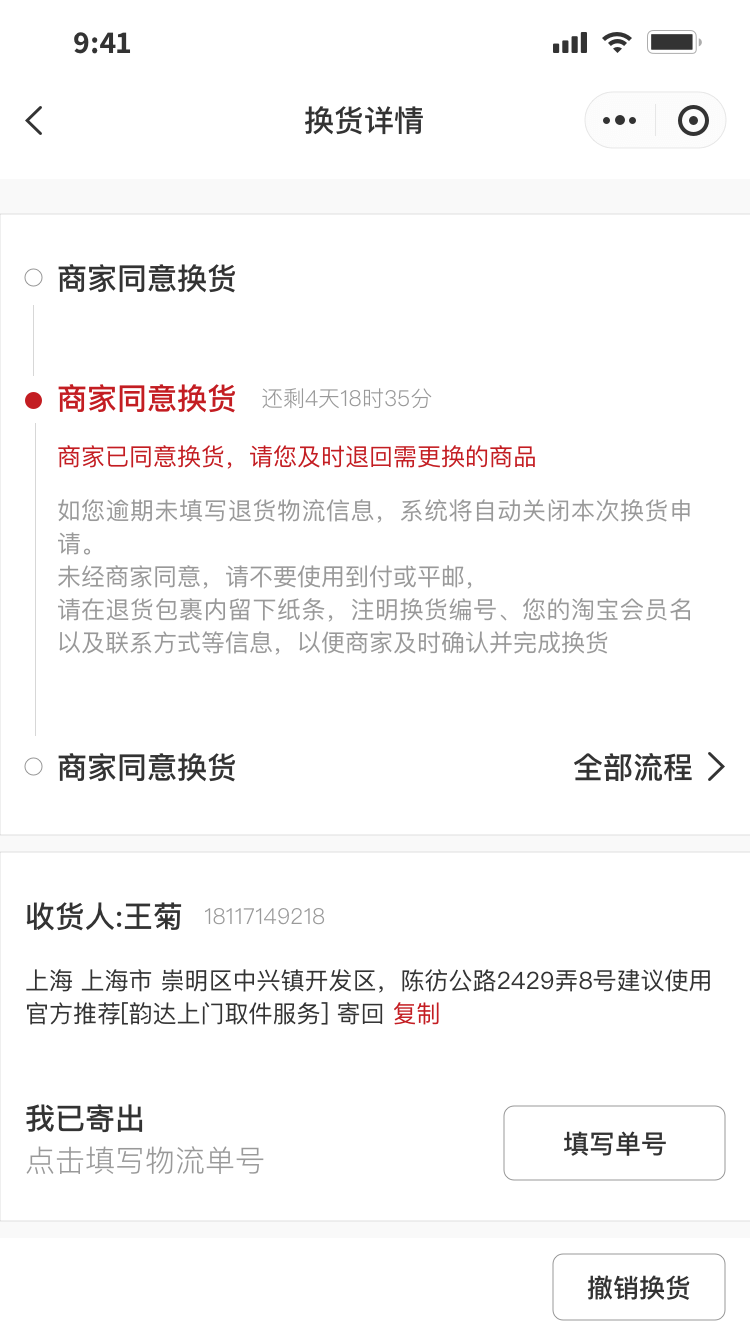 9:41

换货详情

商家同意换货

商家同意换货 还剩4天18时35分

商家已同意换货，请您及时退回需更换的商品

如您逾期未填写退货物流信息，系统将自动关闭本次换货申请。
未经商家同意，请不要使用到付或平邮，
请在退货包裹内留下纸条，注明换货编号、您的淘宝会员名以及联系方式等信息，以便商家及时确认并完成换货

商家同意换货 全部流程

收货人:王菊 18117149218

上海 上海市 崇明区中兴镇开发区，陈彷公路2429弄8号建议使用官方推荐[韵达上门取件服务] 寄回 复制

我已寄出
点击填写物流单号

填写单号

撤销换货